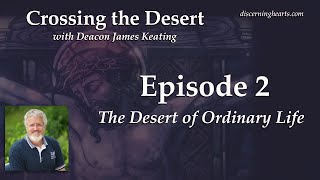 Crossing the Desert
with Deacon James Keating

discerninghearts.com

Episode 2
The Desert of Ordinary Life